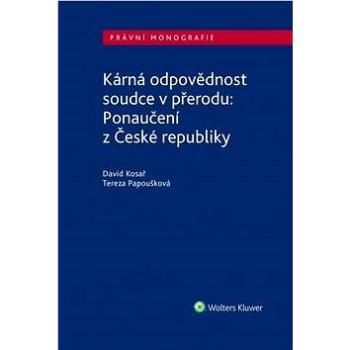 PRÁVNÍ MONOGRAFIE

Kárná odpovědnost soudce v přerodu: Ponaučení z České republiky

David Kosař
Tereza Papoušková

Wolters Kluwer